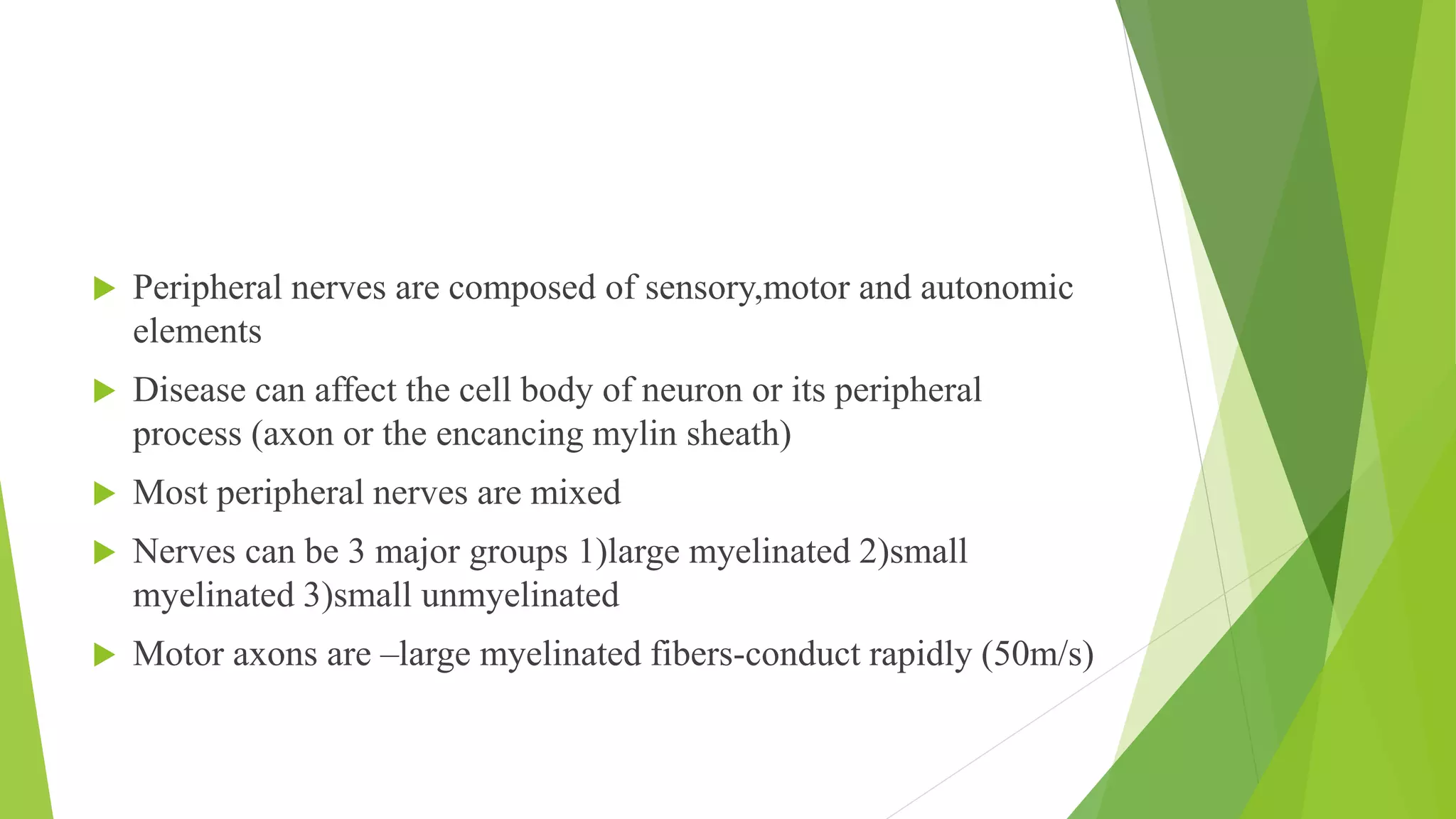 Peripheral nerves are composed of sensory,motor and autonomic elements

Disease can affect the cell body of neuron or its peripheral process (axon or the encancing mylin sheath)

Most peripheral nerves are mixed

Nerves can be 3 major groups 1)large myelinated 2)small myelinated 3)small unmyelinated

Motor axons are –large myelinated fibers-conduct rapidly (50m/s)